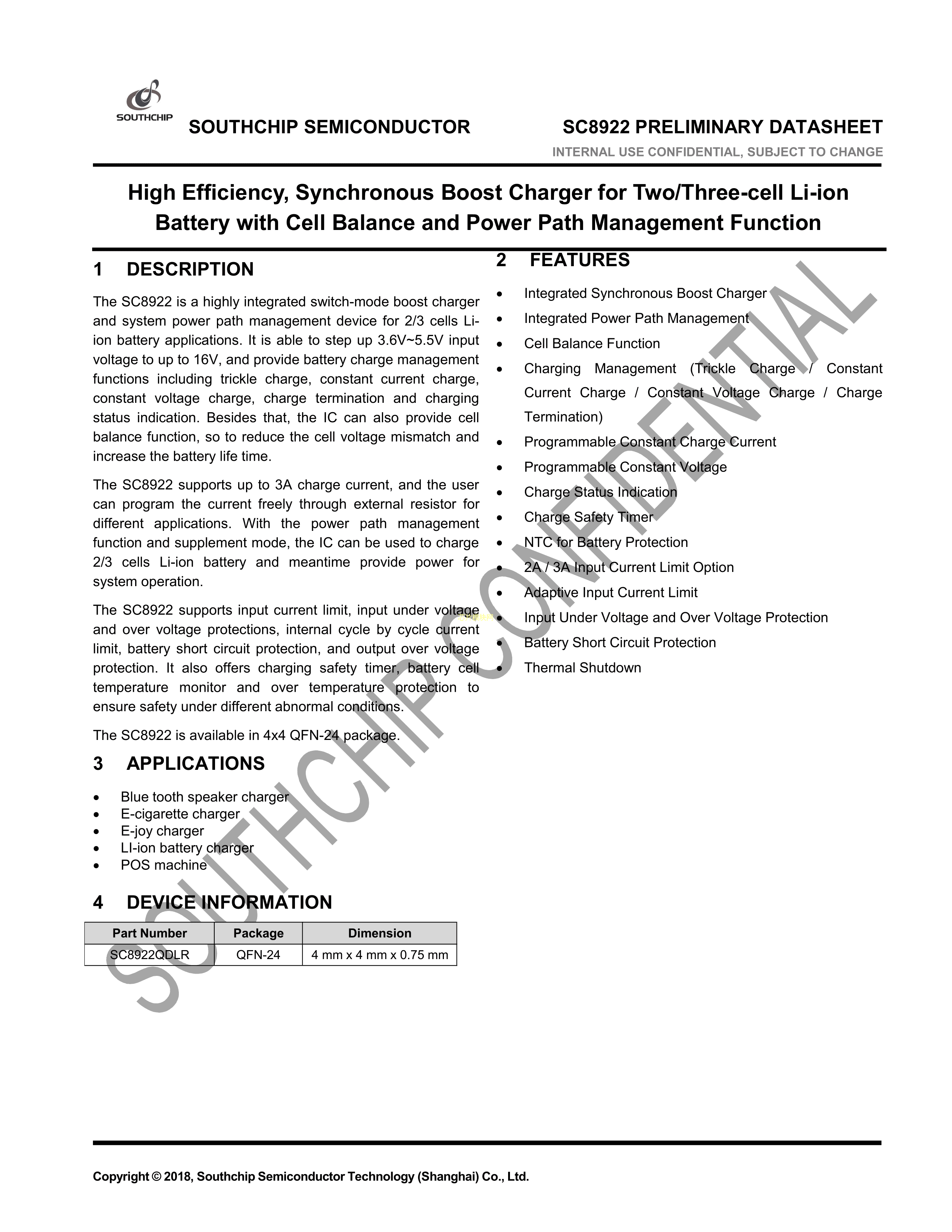 SOUTHCHIP

SOUTHCHIP SEMICONDUCTOR SC8922 PRELIMINARY DATASHEET

INTERNAL USE CONFIDENTIAL, SUBJECT TO CHANGE

High Efficiency, Synchronous Boost Charger for Two/Three-cell Li-ion Battery with Cell Balance and Power Path Management Function

1 DESCRIPTION

The SC8922 is a highly integrated switch-mode boost charger and system power path management device for 2/3 cells Li-ion battery applications. It is able to step up 3.6V~5.5V input voltage to up to 16V, and provide battery charge management functions including trickle charge, constant current charge, constant voltage charge, charge termination and charging status indication. Besides that, the IC can also provide cell balance function, so to reduce the cell voltage mismatch and increase the battery life time.

The SC8922 supports up to 3A charge current, and the user can program the current freely through external resistor for different applications. With the power path management function and supplement mode, the IC can be used to charge 2/3 cells Li-ion battery and meantime provide power for system operation.

The SC8922 supports input current limit, input under voltage and over voltage protections, internal cycle by cycle current limit, battery short circuit protection, and output over voltage protection. It also offers charging safety timer, battery cell temperature monitor and over temperature protection to ensure safety under different abnormal conditions.

The SC8922 is available in 4x4 QFN-24 package.

3 APPLICATIONS

• Blue tooth speaker charger
• E-cigarette charger
• E-joy charger
• LI-ion battery charger
• POS machine

4 DEVICE INFORMATION

| Part Number | Package | Dimension |
|---|---|---|
| SC8922QDLR | QFN-24 | 4 mm x 4 mm x 0.75 mm |

2 FEATURES

• Integrated Synchronous Boost Charger
• Integrated Power Path Management
• Cell Balance Function
• Charging Management (Trickle Charge / Constant Current Charge / Constant Voltage Charge / Charge Termination)
• Programmable Constant Charge Current
• Programmable Constant Voltage
• Charge Status Indication
• Charge Safety Timer
• NTC for Battery Protection
• 2A / 3A Input Current Limit Option
• Adaptive Input Current Limit
• Input Under Voltage and Over Voltage Protection
• Battery Short Circuit Protection
• Thermal Shutdown

SOUTHCHIP CONFIDENTIAL

Copyright © 2018, Southchip Semiconductor Technology (Shanghai) Co., Ltd.